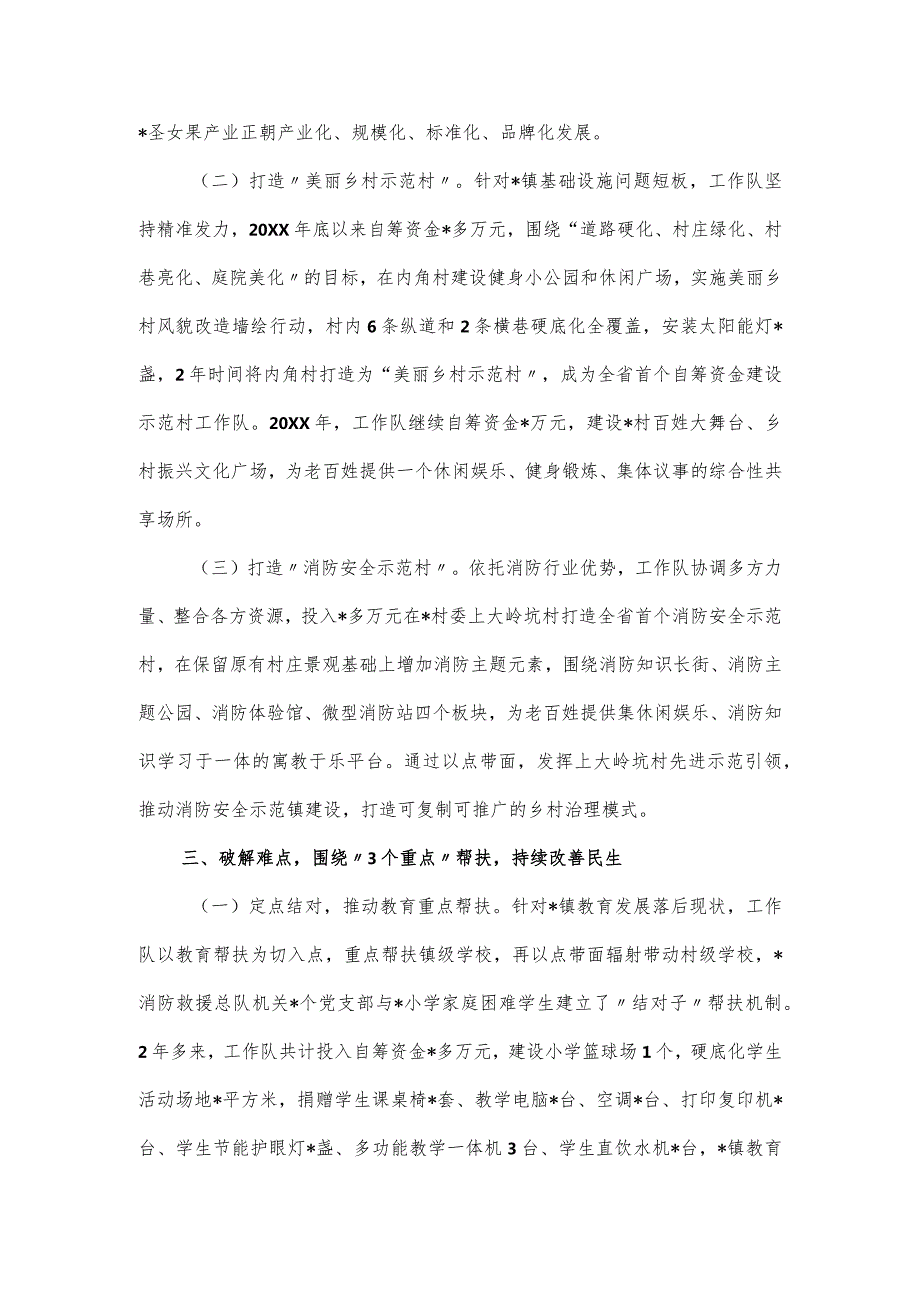 *圣女果产业正朝产业化、规模化、标准化、品牌化发展。

（二）打造〃美丽乡村示范村〃。针对*镇基础设施问题短板，工作队坚持精准发力，20XX年底以来自筹资金*多万元，围绕“道路硬化、村庄绿化、村巷亮化、庭院美化〃的目标，在内角村建设健身小公园和休闲广场，实施美丽乡村风貌改造墙绘行动，村内6条纵道和2条横巷硬底化全覆盖，安装太阳能灯*盏，2年时间将内角村打造为“美丽乡村示范村〃，成为全省首个自筹资金建设示范村工作队。20XX年，工作队继续自筹资金*万元，建设*村百姓大舞台、乡村振兴文化广场，为老百姓提供一个休闲娱乐、健身锻炼、集体议事的综合性共享场所。

（三）打造〃消防安全示范村〃。依托消防行业优势，工作队协调多方力量、整合各方资源，投入*多万元在*村委上大岭坑村打造全省首个消防安全示范村，在保留原有村庄景观基础上增加消防主题元素，围绕消防知识长街、消防主题公园、消防体验馆、微型消防站四个板块，为老百姓提供集休闲娱乐、消防知识学习于一体的寓教于乐平台。通过以点带面，发挥上大岭坑村先进示范引领，推动消防安全示范镇建设，打造可复制可推广的乡村治理模式。

三、破解难点，围绕〃3个重点〃帮扶，持续改善民生

（一）定点结对，推动教育重点帮扶。针对*镇教育发展落后现状，工作队以教育帮扶为切入点，重点帮扶镇级学校，再以点带面辐射带动村级学校，*消防救援总队机关*个党支部与*小学家庭困难学生建立了〃结对子〃帮扶机制。2年多来，工作队共计投入自筹资金*多万元，建设小学篮球场1个，硬底化学生活动场地*平方米，捐赠学生课桌椅*套、教学电脑*台、空调*台、打印复印机*台、学生节能护眼灯*盏、多功能教学一体机3台、学生直饮水机*台，*镇教育